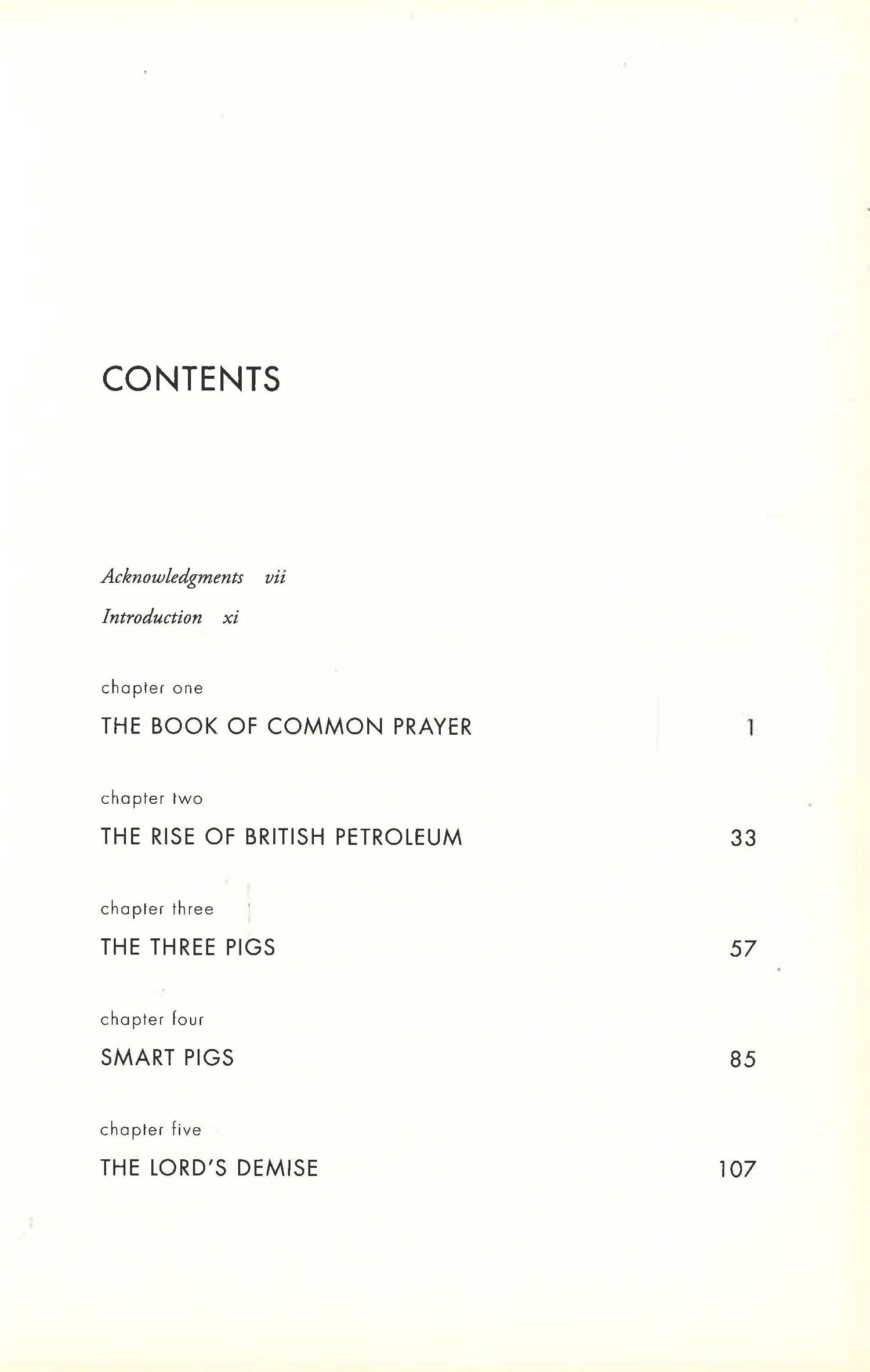 CONTENTS

Acknowledgments vii

Introduction xi

chapter one

THE BOOK OF COMMON PRAYER 1

chapter two

THE RISE OF BRITISH PETROLEUM 33

chapter three

THE THREE PIGS 57

chapter four

SMART PIGS 85

chapter five

THE LORD'S DEMISE 107